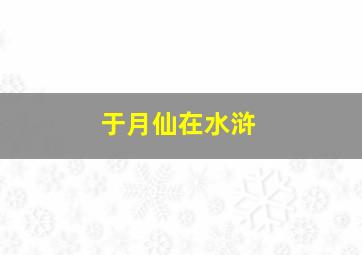 于月仙在水浒